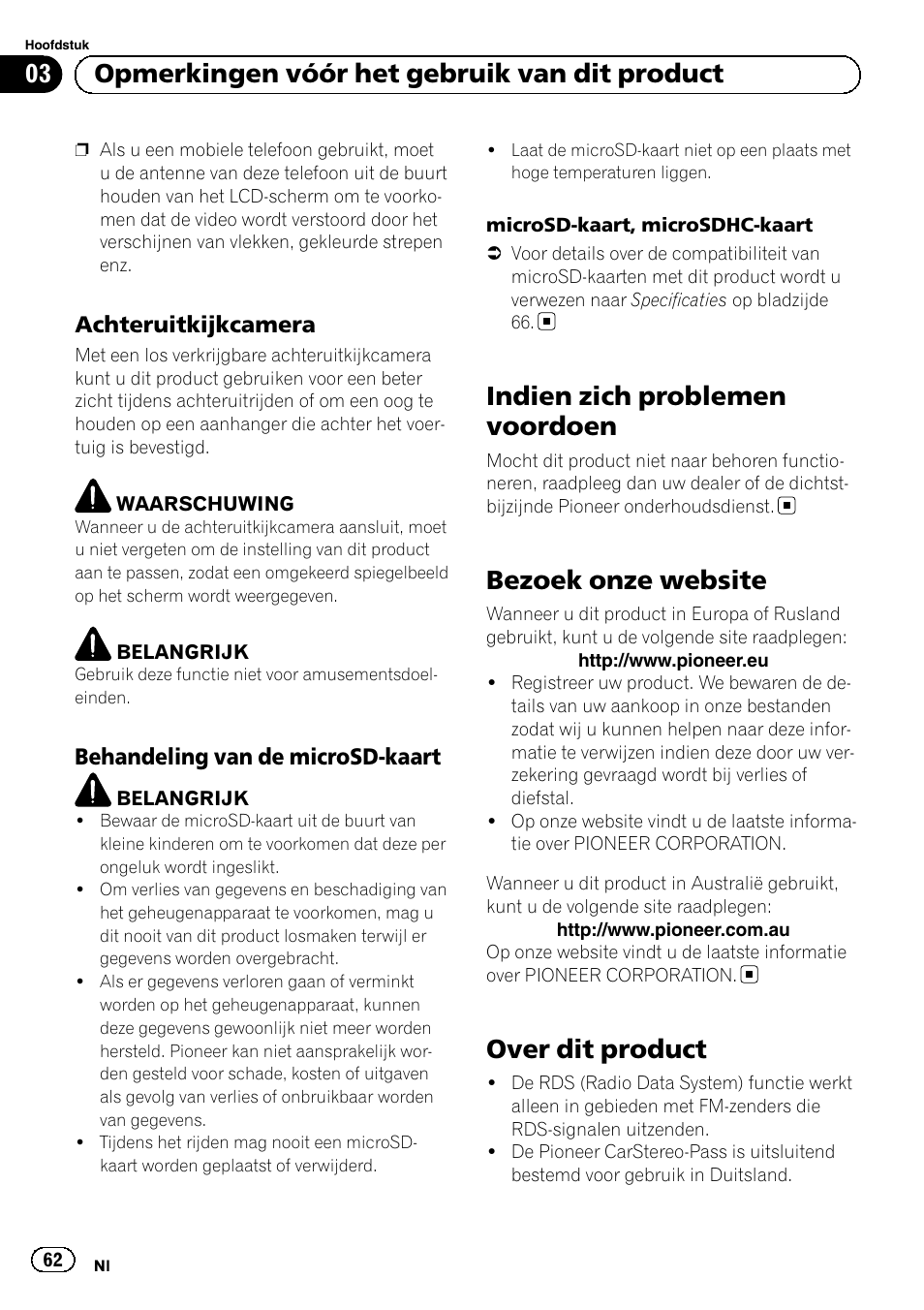 Hoofdstuk

03 Opmerkingen vóór het gebruik van dit product

❒ Als u een mobiele telefoon gebruikt, moet u de antenne van deze telefoon uit de buurt houden van het LCD-scherm om te voorkomen dat de video wordt verstoord door het verschijnen van vlekken, gekleurde strepen enz.

Achteruitkijkcamera

Met een los verkrijgbare achteruitkijkcamera kunt u dit product gebruiken voor een beter zicht tijdens achteruitrijden of om een oog te houden op een aanhanger die achter het voertuig is bevestigd.

WAARSCHUWING

Wanneer u de achteruitkijkcamera aansluit, moet u niet vergeten om de instelling van dit product aan te passen, zodat een omgekeerd spiegelbeeld op het scherm wordt weergegeven.

BELANGRIJK

Gebruik deze functie niet voor amusementsdoeleinden.

Behandeling van de microSD-kaart

BELANGRIJK

• Bewaar de microSD-kaart uit de buurt van kleine kinderen om te voorkomen dat deze per ongeluk wordt ingeslikt.
• Om verlies van gegevens en beschadiging van het geheugenapparaat te voorkomen, mag u dit nooit van dit product losmaken terwijl er gegevens worden overgebracht.
• Als er gegevens verloren gaan of verminkt worden op het geheugenapparaat, kunnen deze gegevens gewoonlijk niet meer worden hersteld. Pioneer kan niet aansprakelijk worden gesteld voor schade, kosten of uitgaven als gevolg van verlies of onbruikbaar worden van gegevens.
• Tijdens het rijden mag nooit een microSD-kaart worden geplaatst of verwijderd.

• Laat de microSD-kaart niet op een plaats met hoge temperaturen liggen.

microSD-kaart, microSDHC-kaart

➲ Voor details over de compatibiliteit van microSD-kaarten met dit product wordt u verwezen naar Specificaties op bladzijde 66. ■

Indien zich problemen voordoen

Mocht dit product niet naar behoren functioneren, raadpleeg dan uw dealer of de dichtstbijzijnde Pioneer onderhoudsdienst. ■

Bezoek onze website

Wanneer u dit product in Europa of Rusland gebruikt, kunt u de volgende site raadplegen:
http://www.pioneer.eu
• Registreer uw product. We bewaren de details van uw aankoop in onze bestanden zodat wij u kunnen helpen naar deze informatie te verwijzen indien deze door uw verzekering gevraagd wordt bij verlies of diefstal.
• Op onze website vindt u de laatste informatie over PIONEER CORPORATION.

Wanneer u dit product in Australië gebruikt, kunt u de volgende site raadplegen:
http://www.pioneer.com.au
Op onze website vindt u de laatste informatie over PIONEER CORPORATION. ■

Over dit product

• De RDS (Radio Data System) functie werkt alleen in gebieden met FM-zenders die RDS-signalen uitzenden.
• De Pioneer CarStereo-Pass is uitsluitend bestemd voor gebruik in Duitsland.

62 Nl